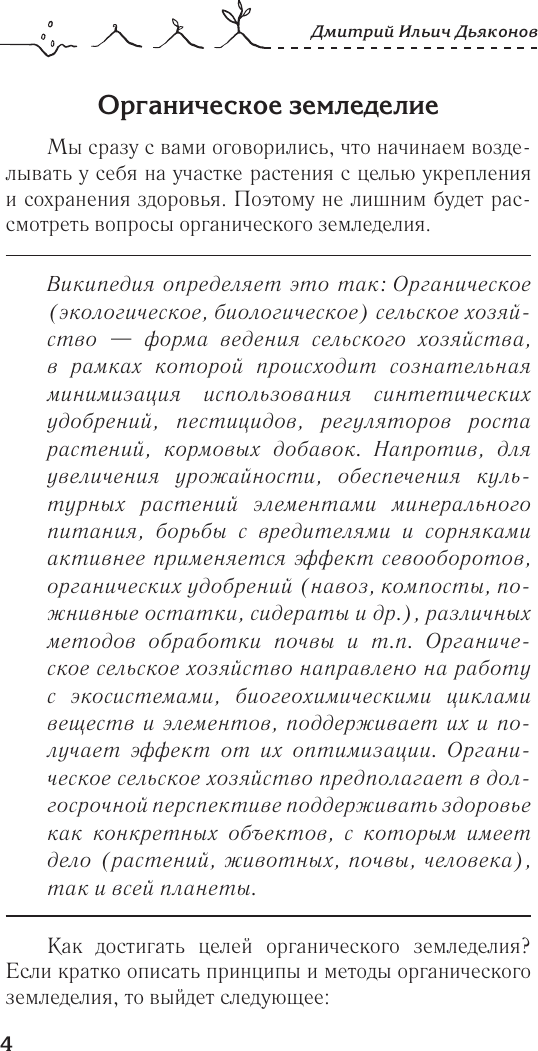 Дмитрий Ильич Дьяконов

Органическое земледелие

Мы сразу с вами оговорились, что начинаем возделывать у себя на участке растения с целью укрепления и сохранения здоровья. Поэтому не лишним будет рассмотреть вопросы органического земледелия.

Википедия определяет это так: Органическое (экологическое, биологическое) сельское хозяйство — форма ведения сельского хозяйства, в рамках которой происходит сознательная минимизация использования синтетических удобрений, пестицидов, регуляторов роста растений, кормовых добавок. Напротив, для увеличения урожайности, обеспечения культурных растений элементами минерального питания, борьбы с вредителями и сорняками активнее применяется эффект севооборотов, органических удобрений (навоз, компосты, пожнивные остатки, сидераты и др.), различных методов обработки почвы и т.п. Органическое сельское хозяйство направлено на работу с экосистемами, биогеохимическими циклами веществ и элементов, поддерживает их и получает эффект от их оптимизации. Органическое сельское хозяйство предполагает в долгосрочной перспективе поддерживать здоровье как конкретных объектов, с которым имеет дело (растений, животных, почвы, человека), так и всей планеты.

Как достигать целей органического земледелия? Если кратко описать принципы и методы органического земледелия, то выйдет следующее:

4